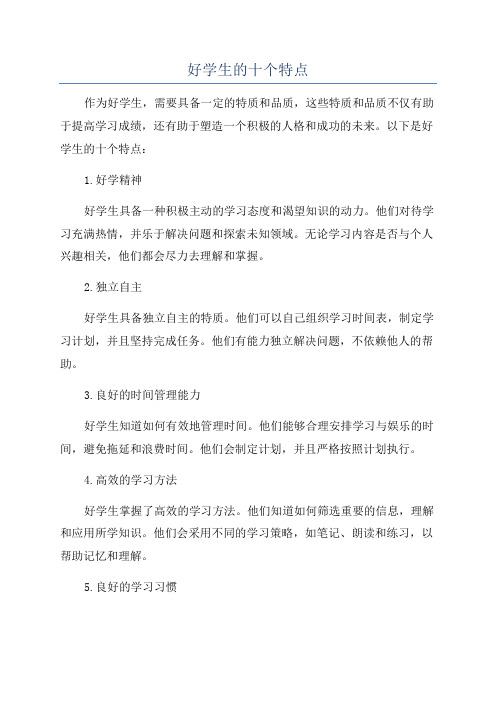 好学生的十个特点

作为好学生，需要具备一定的特质和品质，这些特质和品质不仅有助于提高学习成绩，还有助于塑造一个积极的人格和成功的未来。以下是好学生的十个特点：

1.好学精神

好学生具备一种积极主动的学习态度和渴望知识的动力。他们对待学习充满热情，并乐于解决问题和探索未知领域。无论学习内容是否与个人兴趣相关，他们都会尽力去理解和掌握。

2.独立自主

好学生具备独立自主的特质。他们可以自己组织学习时间表，制定学习计划，并且坚持完成任务。他们有能力独立解决问题，不依赖他人的帮助。

3.良好的时间管理能力

好学生知道如何有效地管理时间。他们能够合理安排学习与娱乐的时间，避免拖延和浪费时间。他们会制定计划，并且严格按照计划执行。

4.高效的学习方法

好学生掌握了高效的学习方法。他们知道如何筛选重要的信息，理解和应用所学知识。他们会采用不同的学习策略，如笔记、朗读和练习，以帮助记忆和理解。

5.良好的学习习惯